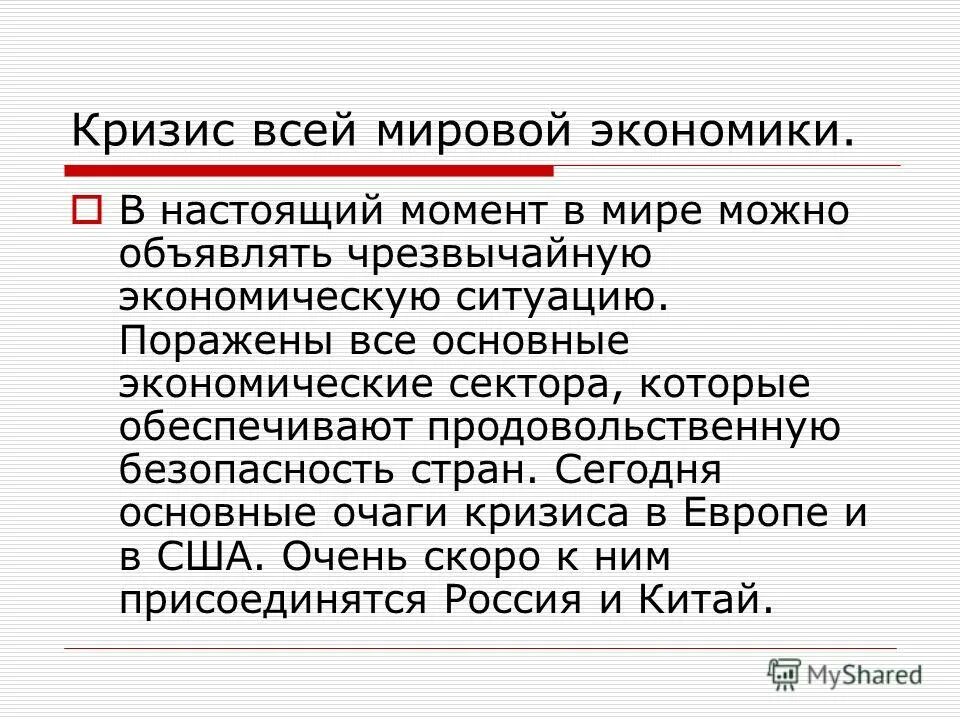 Кризис всей мировой экономики.

В настоящий момент в мире можно объявлять чрезвычайную экономическую ситуацию. Поражены все основные экономические сектора, которые обеспечивают продовольственную безопасность стран. Сегодня основные очаги кризиса в Европе и в США. Очень скоро к ним присоединятся Россия и Китай.

MyShared